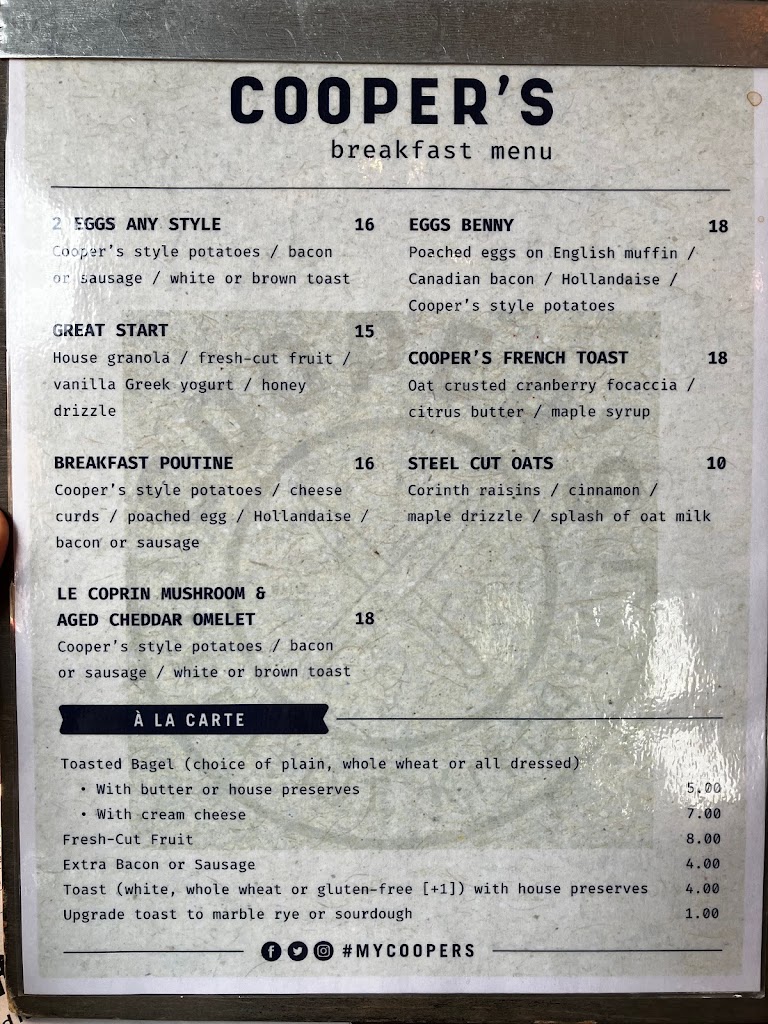 COOPER'S
breakfast menu

2 EGGS ANY STYLE 16
Cooper's style potatoes / bacon or sausage / white or brown toast

GREAT START 15
House granola / fresh-cut fruit / vanilla Greek yogurt / honey drizzle

BREAKFAST POUTINE 16
Cooper's style potatoes / cheese curds / poached egg / Hollandaise / bacon or sausage

LE COPRIN MUSHROOM & AGED CHEDDAR OMELET 18
Cooper's style potatoes / bacon or sausage / white or brown toast

EGGS BENNY 18
Poached eggs on English muffin / Canadian bacon / Hollandaise / Cooper's style potatoes

COOPER'S FRENCH TOAST 18
Oat crusted cranberry focaccia / citrus butter / maple syrup

STEEL CUT OATS 10
Corinth raisins / cinnamon / maple drizzle / splash of oat milk

À LA CARTE

Toasted Bagel (choice of plain, whole wheat or all dressed)
• With butter or house preserves 5.00
• With cream cheese 7.00
Fresh-Cut Fruit 8.00
Extra Bacon or Sausage 4.00
Toast (white, whole wheat or gluten-free [+1]) with house preserves 4.00
Upgrade toast to marble rye or sourdough 1.00

#MYCOOPERS